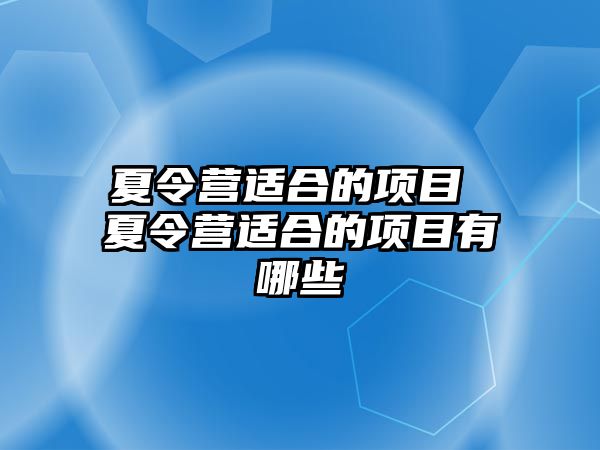 夏令营适合的项目 夏令营适合的项目有哪些